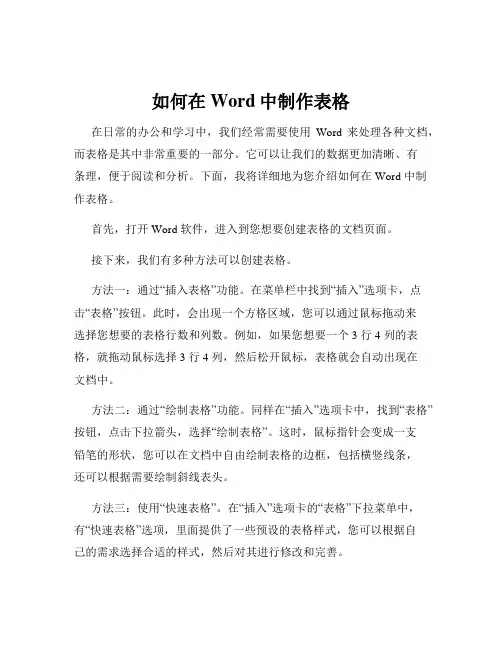 如何在 Word 中制作表格

在日常的办公和学习中，我们经常需要使用 Word 来处理各种文档，而表格是其中非常重要的一部分。它可以让我们的数据更加清晰、有条理，便于阅读和分析。下面，我将详细地为您介绍如何在 Word 中制作表格。

首先，打开 Word 软件，进入到您想要创建表格的文档页面。

接下来，我们有多种方法可以创建表格。

方法一：通过“插入表格”功能。在菜单栏中找到“插入”选项卡，点击“表格”按钮。此时，会出现一个方格区域，您可以通过鼠标拖动来选择您想要的表格行数和列数。例如，如果您想要一个 3 行 4 列的表格，就拖动鼠标选择 3 行 4 列，然后松开鼠标，表格就会自动出现在文档中。

方法二：通过“绘制表格”功能。同样在“插入”选项卡中，找到“表格”按钮，点击下拉箭头，选择“绘制表格”。这时，鼠标指针会变成一支铅笔的形状，您可以在文档中自由绘制表格的边框，包括横竖线条，还可以根据需要绘制斜线表头。

方法三：使用“快速表格”。在“插入”选项卡的“表格”下拉菜单中，有“快速表格”选项，里面提供了一些预设的表格样式，您可以根据自己的需求选择合适的样式，然后对其进行修改和完善。